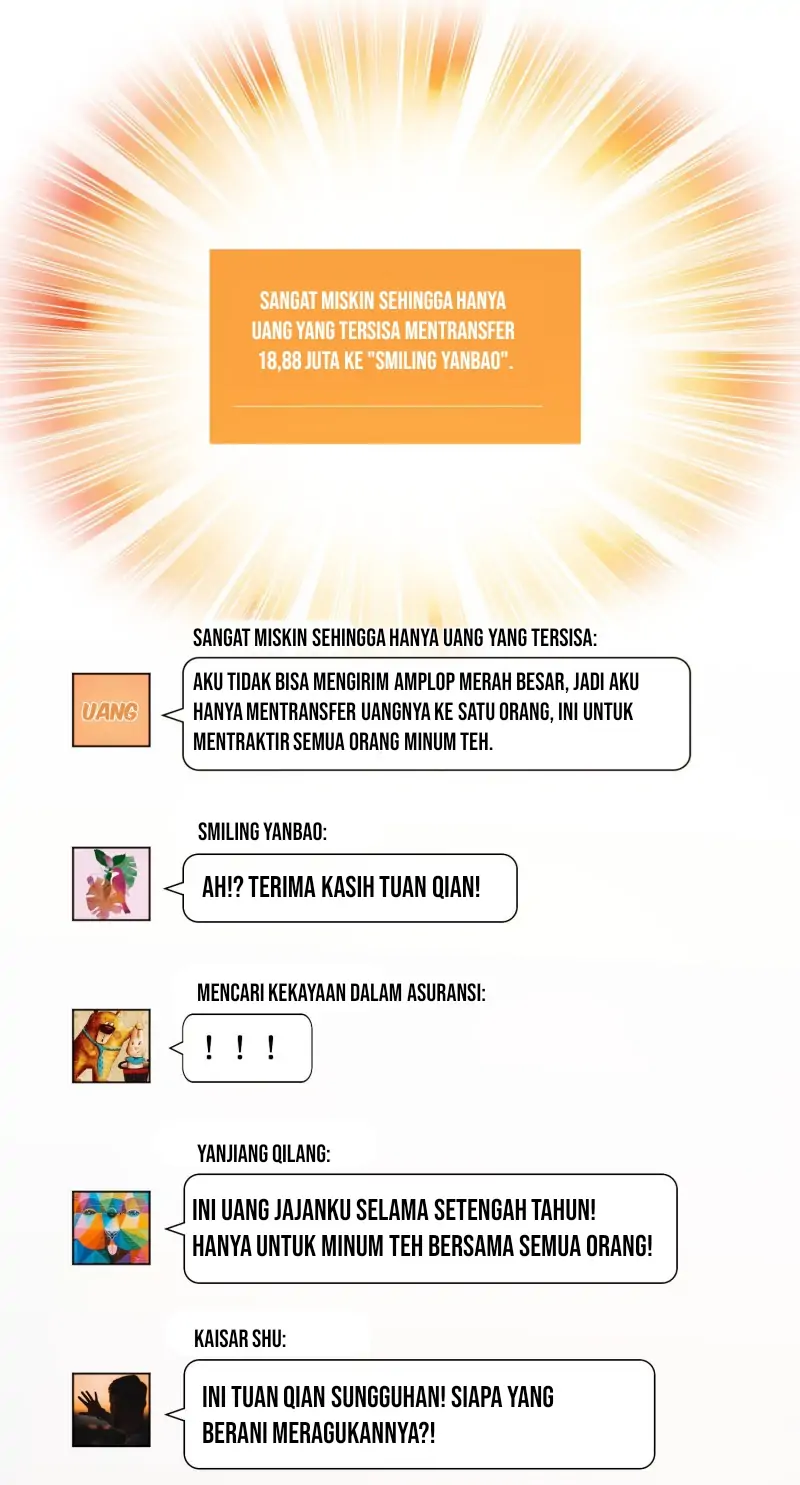 SANGAT MISKIN SEHINGGA HANYA UANG YANG TERSISA MENTRANSFER 18,88 JUTA KE "SMILING YANBAO".

SANGAT MISKIN SEHINGGA HANYA UANG YANG TERSISA:

UANG

AKU TIDAK BISA MENGIRIM AMPLOP MERAH BESAR, JADI AKU HANYA MENTRANSFER UANGNYA KE SATU ORANG, INI UNTUK MENTRAKTIR SEMUA ORANG MINUM TEH.

SMILING YANBAO:

AH!? TERIMA KASIH TUAN QIAN!

MENCARI KEKAYAAN DALAM ASURANSI:

! ! !

YANJIANG QILANG:

INI UANG JAJANKU SELAMA SETENGAH TAHUN! HANYA UNTUK MINUM TEH BERSAMA SEMUA ORANG!

KAISAR SHU:

INI TUAN QIAN SUNGGUHAN! SIAPA YANG BERANI MERAGUKANNYA?!